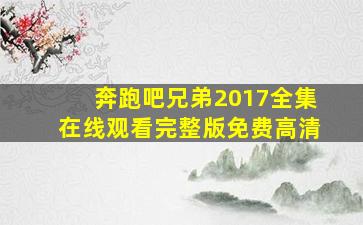 奔跑吧兄弟2017全集
在线观看完整版免费高清